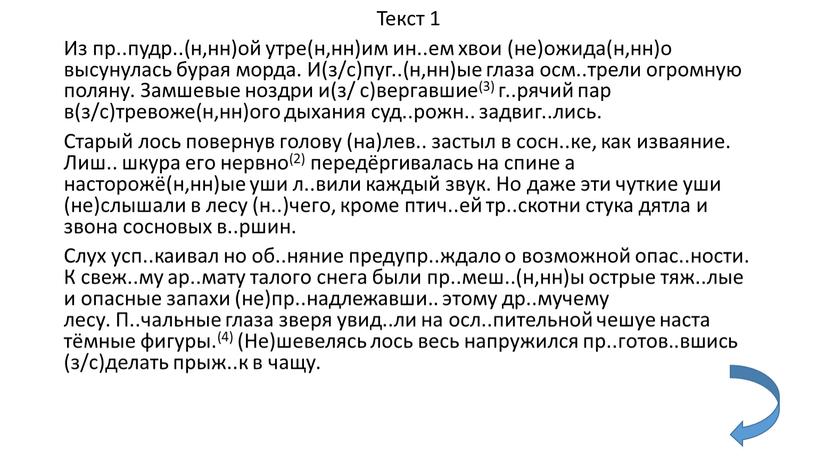 Текст 1

Из пр..пудр..(н,нн)ой утре(н,нн)им ин..ем хвои (не)ожида(н,нн)о высунулась бурая морда. И(з/с)пуг..(н,нн)ые глаза осм..трели огромную поляну. Замшевые ноздри и(з/ с)вергавшие$^{(3)}$ г..рячий пар в(з/с)тревоже(н,нн)ого дыхания суд..рожн.. задвиг..лись.

Старый лось повернув голову (на)лев.. застыл в сосн..ке, как изваяние. Лиш.. шкура его нервно$^{(2)}$ передёргивалась на спине а насторожё(н,нн)ые уши л..вили каждый звук. Но даже эти чуткие уши (не)слышали в лесу (н..)чего, кроме птич..ей тр..скотни стука дятла и звона сосновых в..ршин.

Слух усп..каивал но об..няние предупр..ждало о возможной опас..ности. К свеж..му ар..мату талого снега были пр..меш..(н,нн)ы острые тяж..лые и опасные запахи (не)пр..надлежавши.. этому др..мучему лесу. П..чальные глаза зверя увид..ли на осл..пительной чешуе наста тёмные фигуры.$^{(4)}$ (Не)шевелясь лось весь напружился пр..готов..вшись (з/с)делать прыж..к в чащу.